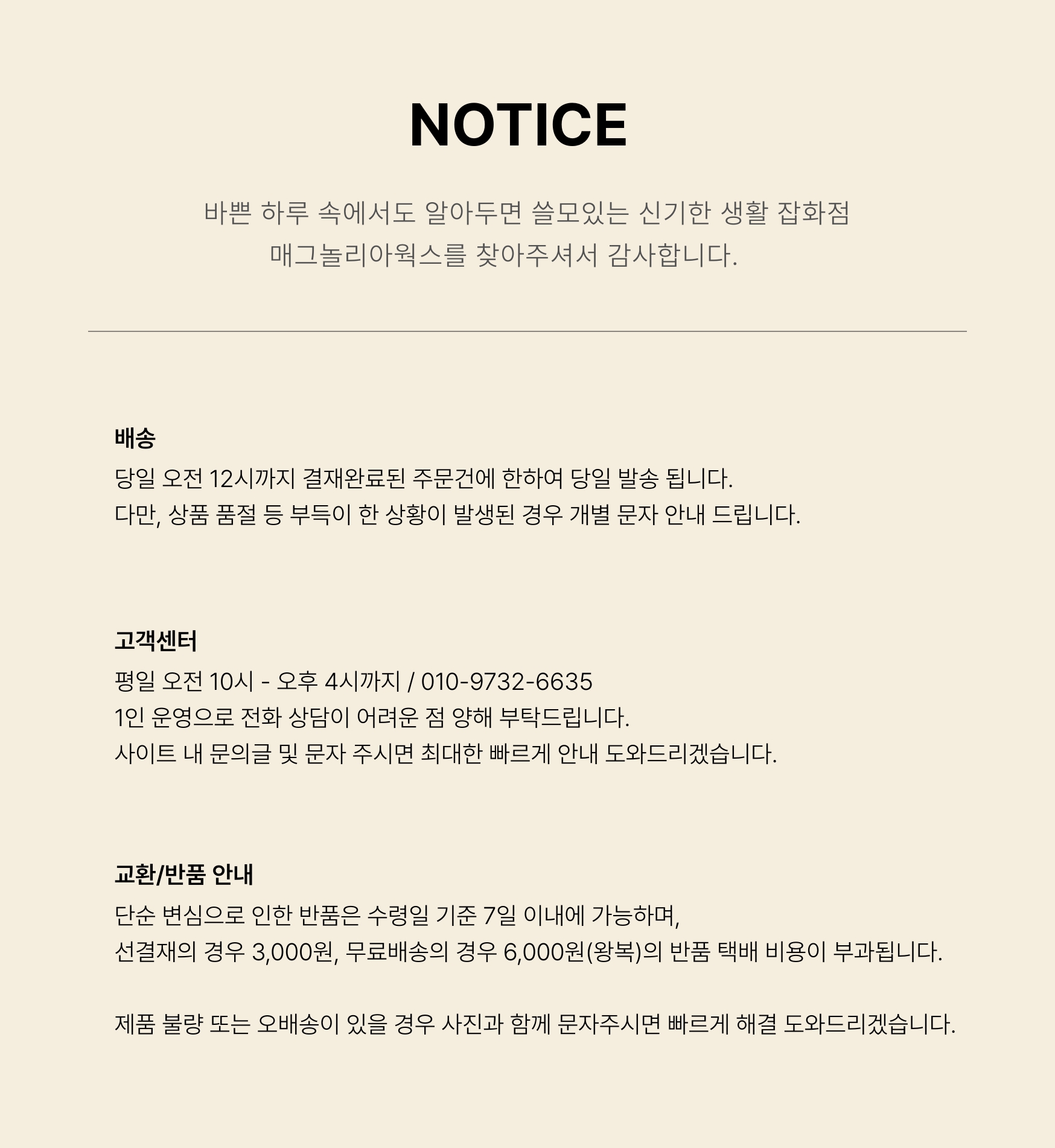 NOTICE

바쁜 하루 속에서도 알아두면 쓸모있는 신기한 생활 잡화점
매그놀리아웍스를 찾아주셔서 감사합니다.

배송
당일 오전 12시까지 결재완료된 주문건에 한하여 당일 발송 됩니다.
다만, 상품 품절 등 부득이 한 상황이 발생된 경우 개별 문자 안내 드립니다.

고객센터
평일 오전 10시 - 오후 4시까지 / 010-9732-6635
1인 운영으로 전화 상담이 어려운 점 양해 부탁드립니다.
사이트 내 문의글 및 문자 주시면 최대한 빠르게 안내 도와드리겠습니다.

교환/반품 안내
단순 변심으로 인한 반품은 수령일 기준 7일 이내에 가능하며,
선결재의 경우 3,000원, 무료배송의 경우 6,000원(왕복)의 반품 택배 비용이 부과됩니다.

제품 불량 또는 오배송이 있을 경우 사진과 함께 문자주시면 빠르게 해결 도와드리겠습니다.